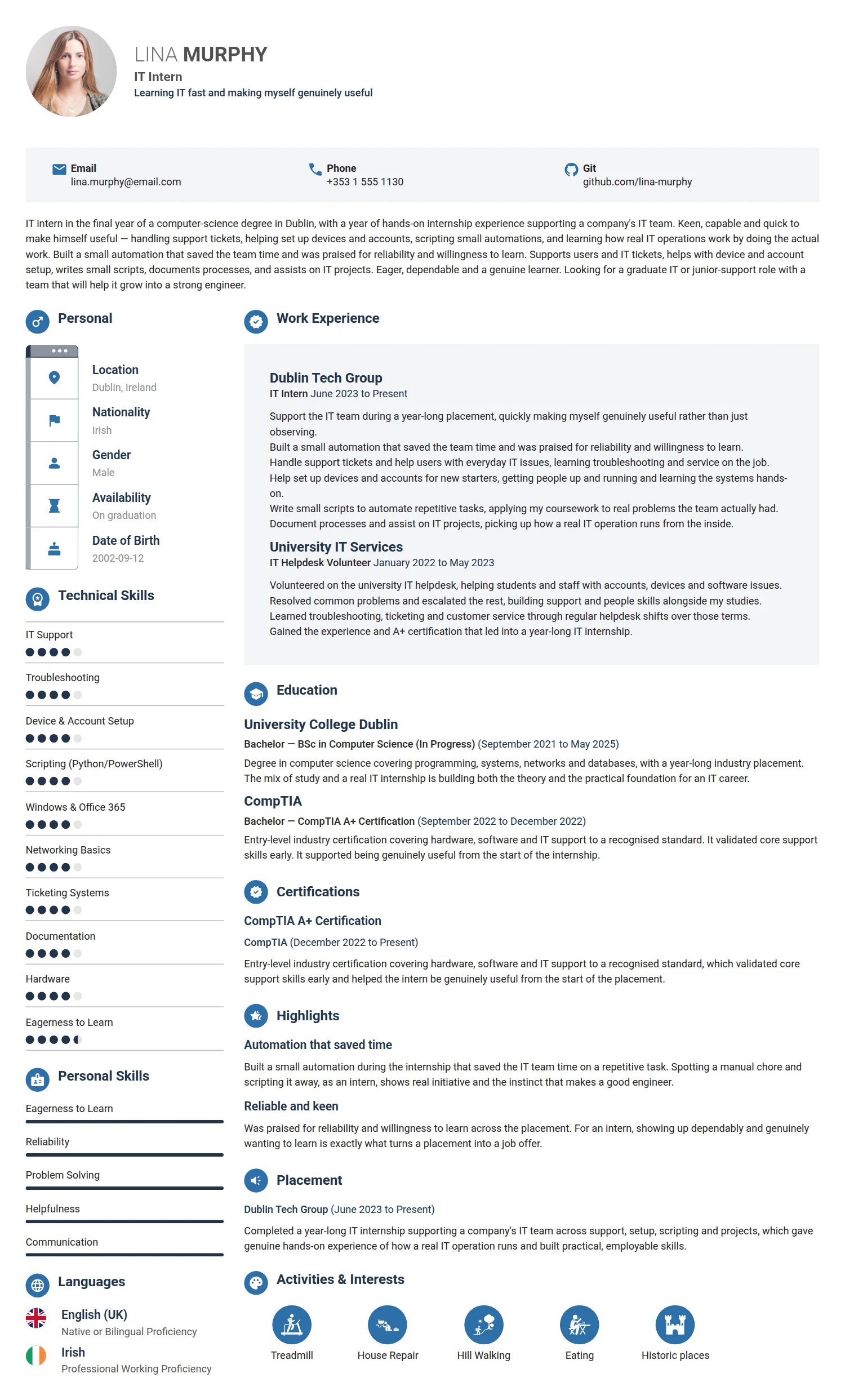 LINA MURPHY
IT Intern
Learning IT fast and making myself genuinely useful

Email
lina.murphy@email.com

Phone
+353 1 555 1130

Git
github.com/lina-murphy

IT intern in the final year of a computer-science degree in Dublin, with a year of hands-on internship experience supporting a company's IT team. Keen, capable and quick to make himself useful — handling support tickets, helping set up devices and accounts, scripting small automations, and learning how real IT operations work by doing the actual work. Built a small automation that saved the team time and was praised for reliability and willingness to learn. Supports users and IT tickets, helps with device and account setup, writes small scripts, documents processes, and assists on IT projects. Eager, dependable and a genuine learner. Looking for a graduate IT or junior-support role with a team that will help it grow into a strong engineer.

Personal

Location
Dublin, Ireland

Nationality
Irish

Gender
Male

Availability
On graduation

Date of Birth
2002-09-12

Technical Skills

IT Support

Troubleshooting

Device & Account Setup

Scripting (Python/PowerShell)

Windows & Office 365

Networking Basics

Ticketing Systems

Documentation

Hardware

Eagerness to Learn

Personal Skills

Eagerness to Learn

Reliability

Problem Solving

Helpfulness

Communication

Languages

English (UK)
Native or Bilingual Proficiency

Irish
Professional Working Proficiency

Work Experience

Dublin Tech Group
IT Intern June 2023 to Present

Support the IT team during a year-long placement, quickly making myself genuinely useful rather than just observing.
Built a small automation that saved the team time and was praised for reliability and willingness to learn.
Handle support tickets and help users with everyday IT issues, learning troubleshooting and service on the job.
Help set up devices and accounts for new starters, getting people up and running and learning the systems hands-on.
Write small scripts to automate repetitive tasks, applying my coursework to real problems the team actually had.
Document processes and assist on IT projects, picking up how a real IT operation runs from the inside.

University IT Services
IT Helpdesk Volunteer January 2022 to May 2023

Volunteered on the university IT helpdesk, helping students and staff with accounts, devices and software issues.
Resolved common problems and escalated the rest, building support and people skills alongside my studies.
Learned troubleshooting, ticketing and customer service through regular helpdesk shifts over those terms.
Gained the experience and A+ certification that led into a year-long IT internship.

Education

University College Dublin
Bachelor — BSc in Computer Science (In Progress) (September 2021 to May 2025)
Degree in computer science covering programming, systems, networks and databases, with a year-long industry placement. The mix of study and a real IT internship is building both the theory and the practical foundation for an IT career.

CompTIA
Bachelor — CompTIA A+ Certification (September 2022 to December 2022)
Entry-level industry certification covering hardware, software and IT support to a recognised standard. It validated core support skills early. It supported being genuinely useful from the start of the internship.

Certifications

CompTIA A+ Certification
CompTIA (December 2022 to Present)
Entry-level industry certification covering hardware, software and IT support to a recognised standard, which validated core support skills early and helped the intern be genuinely useful from the start of the placement.

Highlights

Automation that saved time
Built a small automation during the internship that saved the IT team time on a repetitive task. Spotting a manual chore and scripting it away, as an intern, shows real initiative and the instinct that makes a good engineer.

Reliable and keen
Was praised for reliability and willingness to learn across the placement. For an intern, showing up dependably and genuinely wanting to learn is exactly what turns a placement into a job offer.

Placement
Dublin Tech Group (June 2023 to Present)
Completed a year-long IT internship supporting a company's IT team across support, setup, scripting and projects, which gave genuine hands-on experience of how a real IT operation runs and built practical, employable skills.

Activities & Interests

Treadmill
House Repair
Hill Walking
Eating
Historic places